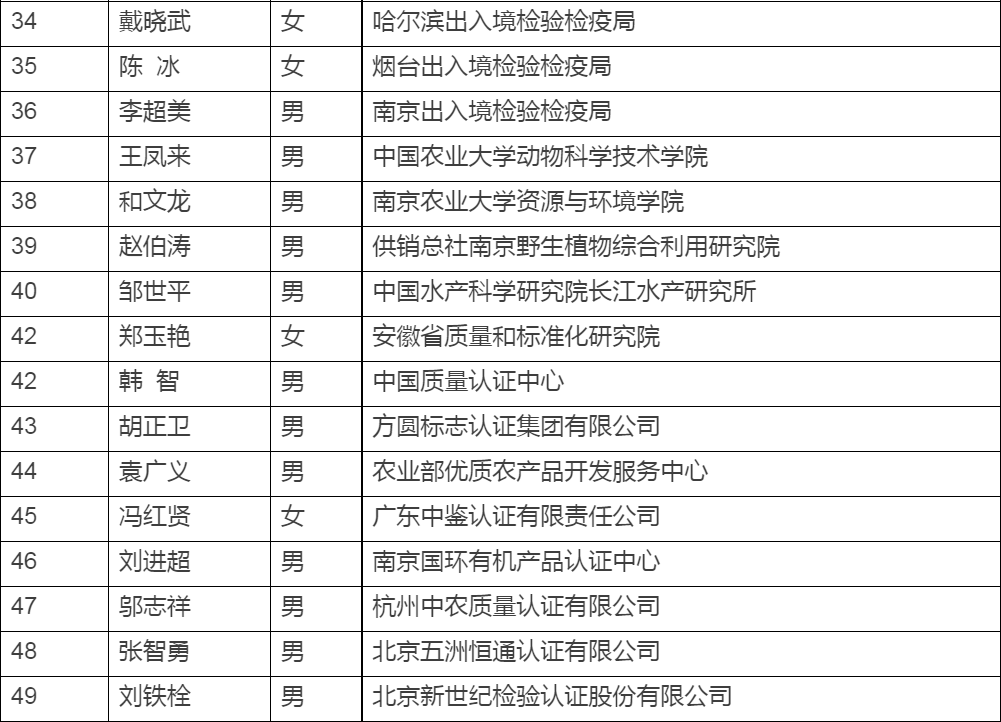 | 34 | 戴晓武 | 女 | 哈尔滨出入境检验检疫局 |
|---|---|---|---|
| 35 | 陈 冰 | 女 | 烟台出入境检验检疫局 |
| 36 | 李超美 | 男 | 南京出入境检验检疫局 |
| 37 | 王凤来 | 男 | 中国农业大学动物科学技术学院 |
| 38 | 和文龙 | 男 | 南京农业大学资源与环境学院 |
| 39 | 赵伯涛 | 男 | 供销总社南京野生植物综合利用研究院 |
| 40 | 邹世平 | 男 | 中国水产科学研究院长江水产研究所 |
| 42 | 郑玉艳 | 女 | 安徽省质量和标准化研究院 |
| 42 | 韩 智 | 男 | 中国质量认证中心 |
| 43 | 胡正卫 | 男 | 方圆标志认证集团有限公司 |
| 44 | 袁广义 | 男 | 农业部优质农产品开发服务中心 |
| 45 | 冯红贤 | 女 | 广东中鉴认证有限责任公司 |
| 46 | 刘进超 | 男 | 南京国环有机产品认证中心 |
| 47 | 邬志祥 | 男 | 杭州中农质量认证有限公司 |
| 48 | 张智勇 | 男 | 北京五洲恒通认证有限公司 |
| 49 | 刘铁栓 | 男 | 北京新世纪检验认证股份有限公司 |